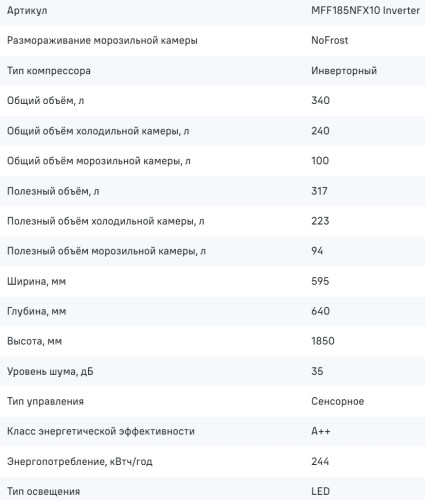 | Артикул | MFF185NFX10 Inverter |
|---|---|
| Размораживание морозильной камеры | NoFrost |
| Тип компрессора | Инверторный |
| Общий объём, л | 340 |
| Общий объём холодильной камеры, л | 240 |
| Общий объём морозильной камеры, л | 100 |
| Полезный объём, л | 317 |
| Полезный объём холодильной камеры, л | 223 |
| Полезный объём морозильной камеры, л | 94 |
| Ширина, мм | 595 |
| Глубина, мм | 640 |
| Высота, мм | 1850 |
| Уровень шума, дБ | 35 |
| Тип управления | Сенсорное |
| Класс энергетической эффективности | A++ |
| Энергопотребление, кВтч/год | 244 |
| Тип освещения | LED |